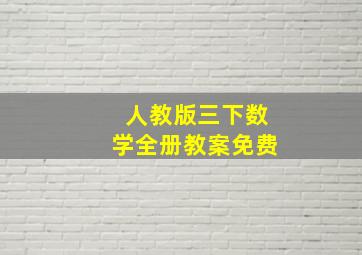 人教版三下数学全册教案免费